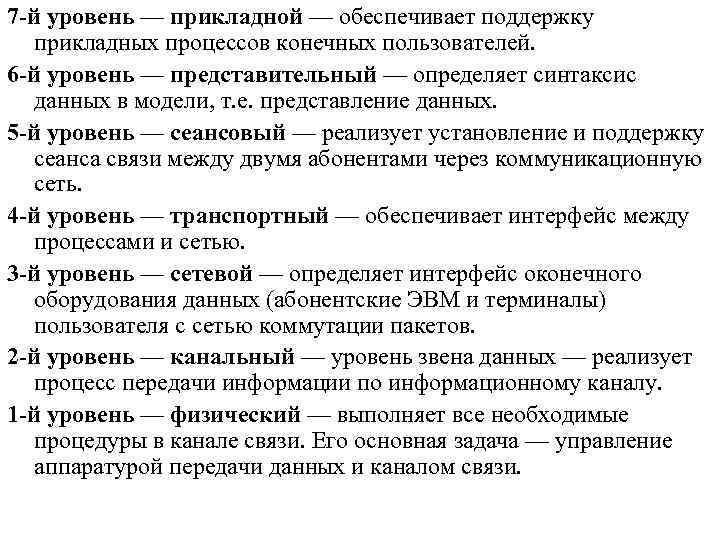 7-й уровень — прикладной — обеспечивает поддержку прикладных процессов конечных пользователей.

6-й уровень — представительный — определяет синтаксис данных в модели, т.е. представление данных.

5-й уровень — сеансовый — реализует установление и поддержку сеанса связи между двумя абонентами через коммуникационную сеть.

4-й уровень — транспортный — обеспечивает интерфейс между процессами и сетью.

3-й уровень — сетевой — определяет интерфейс оконечного оборудования данных (абонентские ЭВМ и терминалы) пользователя с сетью коммутации пакетов.

2-й уровень — канальный — уровень звена данных — реализует процесс передачи информации по информационному каналу.

1-й уровень — физический — выполняет все необходимые процедуры в канале связи. Его основная задача — управление аппаратурой передачи данных и каналом связи.